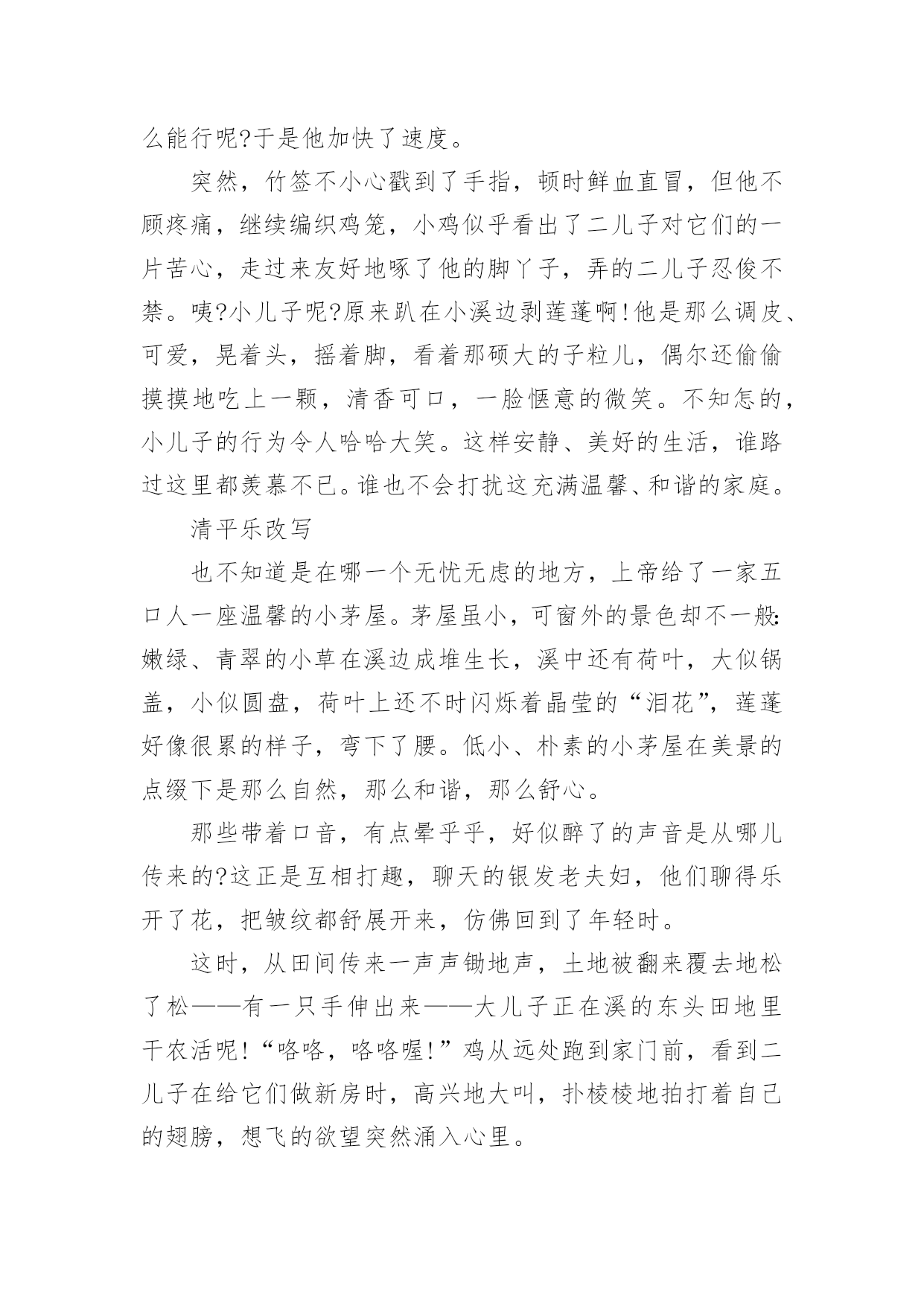 么能行呢?于是他加快了速度。

突然，竹签不小心戳到了手指，顿时鲜血直冒，但他不顾疼痛，继续编织鸡笼，小鸡似乎看出了二儿子对它们的一片苦心，走过来友好地啄了他的脚丫子，弄的二儿子忍俊不禁。咦?小儿子呢?原来趴在小溪边剥莲蓬啊!他是那么调皮、可爱，晃着头，摇着脚，看着那硕大的子粒儿，偶尔还偷偷摸摸地吃上一颗，清香可口，一脸惬意的微笑。不知怎的，小儿子的行为令人哈哈大笑。这样安静、美好的生活，谁路过这里都羡慕不已。谁也不会打扰这充满温馨、和谐的家庭。

清平乐改写

也不知道是在哪一个无忧无虑的地方，上帝给了一家五口人一座温馨的小茅屋。茅屋虽小，可窗外的景色却不一般:嫩绿、青翠的小草在溪边成堆生长，溪中还有荷叶，大似锅盖，小似圆盘，荷叶上还不时闪烁着晶莹的“泪花”，莲蓬好像很累的样子，弯下了腰。低小、朴素的小茅屋在美景的点缀下是那么自然，那么和谐，那么舒心。

那些带着口音，有点晕乎乎，好似醉了的声音是从哪儿传来的?这正是互相打趣，聊天的银发老夫妇，他们聊得乐开了花，把皱纹都舒展开来，仿佛回到了年轻时。

这时，从田间传来一声声锄地声，土地被翻来覆去地松了松——有一只手伸出来——大儿子正在溪的东头田地里干农活呢!“咯咯，咯咯喔!”鸡从远处跑到家门前，看到二儿子在给它们做新房时，高兴地大叫，扑棱棱地拍打着自己的翅膀，想飞的欲望突然涌入心里。